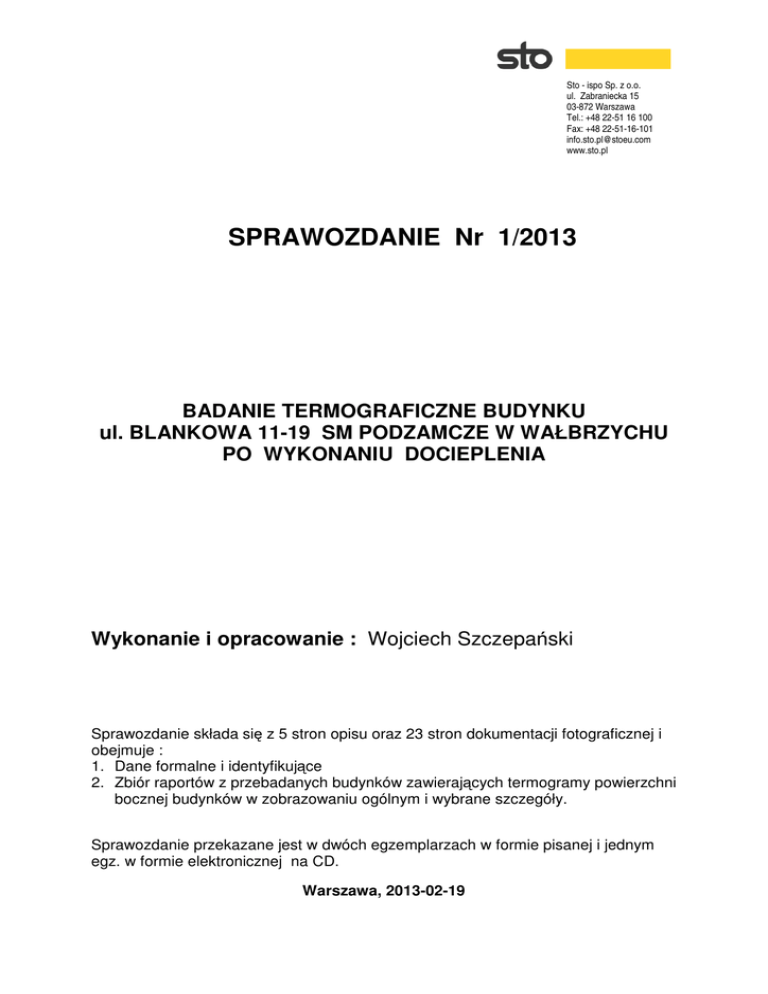 sto

Sto - ispo Sp. z o.o.
ul. Zabraniecka 15
03-872 Warszawa
Tel.: +48 22-51 16 100
Fax: +48 22-51-16-101
info.sto.pl@stoeu.com
www.sto.pl

SPRAWOZDANIE Nr 1/2013

BADANIE TERMOGRAFICZNE BUDYNKU
ul. BLANKOWA 11-19 SM PODZAMCZE W WAŁBRZYCHU
PO WYKONANIU DOCIEPLENIA

Wykonanie i opracowanie : Wojciech Szczepański

Sprawozdanie składa się z 5 stron opisu oraz 23 stron dokumentacji fotograficznej i obejmuje :
1. Dane formalne i identyfikujące
2. Zbiór raportów z przebadanych budynków zawierających termogramy powierzchni bocznej budynków w zobrazowaniu ogólnym i wybrane szczegóły.

Sprawozdanie przekazane jest w dwóch egzemplarzach w formie pisanej i jednym egz. w formie elektronicznej na CD.

Warszawa, 2013-02-19